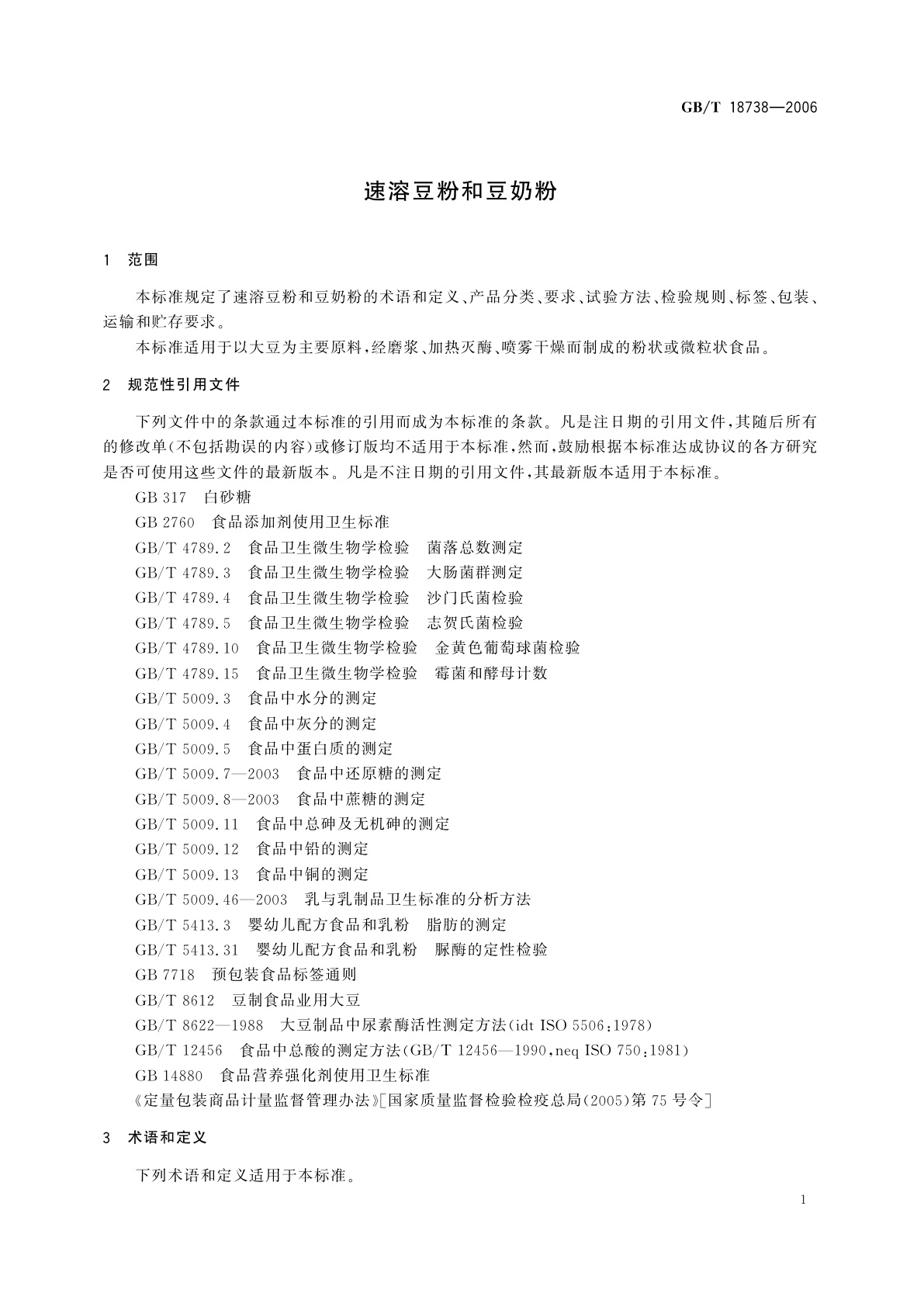 GB/T 18738—2006

速溶豆粉和豆奶粉

1 范围

本标准规定了速溶豆粉和豆奶粉的术语和定义、产品分类、要求、试验方法、检验规则、标签、包装、运输和贮存要求。

本标准适用于以大豆为主要原料，经磨浆、加热灭酶、喷雾干燥而制成的粉状或微粒状食品。

2 规范性引用文件

下列文件中的条款通过本标准的引用而成为本标准的条款。凡是注日期的引用文件，其随后所有的修改单(不包括勘误的内容)或修订版均不适用于本标准，然而，鼓励根据本标准达成协议的各方研究是否可使用这些文件的最新版本。凡是不注日期的引用文件，其最新版本适用于本标准。

GB 317 白砂糖

GB 2760 食品添加剂使用卫生标准

GB/T 4789.2 食品卫生微生物学检验 菌落总数测定

GB/T 4789.3 食品卫生微生物学检验 大肠菌群测定

GB/T 4789.4 食品卫生微生物学检验 沙门氏菌检验

GB/T 4789.5 食品卫生微生物学检验 志贺氏菌检验

GB/T 4789.10 食品卫生微生物学检验 金黄色葡萄球菌检验

GB/T 4789.15 食品卫生微生物学检验 霉菌和酵母计数

GB/T 5009.3 食品中水分的测定

GB/T 5009.4 食品中灰分的测定

GB/T 5009.5 食品中蛋白质的测定

GB/T 5009.7—2003 食品中还原糖的测定

GB/T 5009.8—2003 食品中蔗糖的测定

GB/T 5009.11 食品中总砷及无机砷的测定

GB/T 5009.12 食品中铅的测定

GB/T 5009.13 食品中铜的测定

GB/T 5009.46—2003 乳与乳制品卫生标准的分析方法

GB/T 5413.3 婴幼儿配方食品和乳粉 脂肪的测定

GB/T 5413.31 婴幼儿配方食品和乳粉 脲酶的定性检验

GB 7718 预包装食品标签通则

GB/T 8612 豆制食品业用大豆

GB/T 8622—1988 大豆制品中尿素酶活性测定方法(idt ISO 5506:1978)

GB/T 12456 食品中总酸的测定方法(GB/T 12456—1990,neq ISO 750:1981)

GB 14880 食品营养强化剂使用卫生标准

《定量包装商品计量监督管理办法》[国家质量监督检验检疫总局(2005)第75号令]

3 术语和定义

下列术语和定义适用于本标准。

1